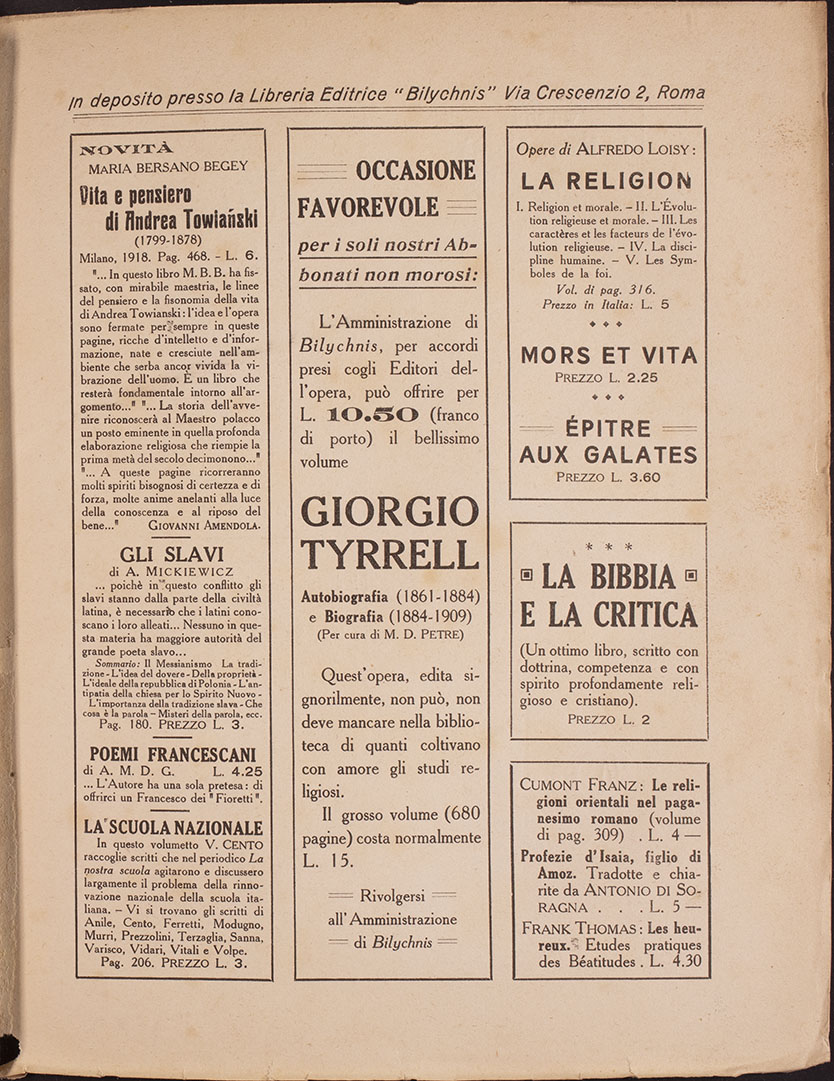 In deposito presso la Libreria Editrice "Bilychnis" Via Crescenzio 2, Roma

NOVITÀ
MARIA BERSANO BEGEY
Vita e pensiero di Andrea Towiański
(1799-1878)
Milano, 1918. Pag. 468. - L. 6.
"... In questo libro M. B. B. ha fissato, con mirabile maestria, le linee del pensiero e la fisonomia della vita di Andrea Towianski: l'idea e l'opera sono fermate per sempre in queste pagine, ricche d'intelletto e d'informazione, nate e cresciute nell'ambiente che serba ancor vivida la vibrazione dell'uomo. È un libro che resterà fondamentale intorno all'argomento..." "... La storia dell'avvenire riconoscerà al Maestro polacco un posto eminente in quella profonda elaborazione religiosa che riempie la prima metà del secolo decimonono..." "... A queste pagine ricorreranno molti spiriti bisognosi di certezza e di forza, molte anime anelanti alla luce della conoscenza e al riposo del bene..." GIOVANNI AMENDOLA.

GLI SLAVI
di A. MICKIEWICZ
... poichè in questo conflitto gli slavi stanno dalla parte della civiltà latina, è necessario che i latini conoscano i loro alleati... Nessuno in questa materia ha maggiore autorità del grande poeta slavo...
Sommario: Il Messianismo La tradizione - L'idea del dovere - Della proprietà - L'ideale della repubblica di Polonia - L'antipatia della chiesa per lo Spirito Nuovo - L'importanza della tradizione slava - Che cosa è la parola - Misteri della parola, ecc.
Pag. 180. PREZZO L. 3.

POEMI FRANCESCANI
di A. M. D. G. L. 4.25
... L'Autore ha una sola pretesa: di offrirci un Francesco dei "Fioretti".

LA SCUOLA NAZIONALE
In questo volumetto V. CENTO raccoglie scritti che nel periodico La nostra scuola agitarono e discussero largamente il problema della rinnovazione nazionale della scuola italiana. – Vi si trovano gli scritti di Anile, Cento, Ferretti, Modugno, Murri, Prezzolini, Terzaglia, Sanna, Varisco, Vidari, Vitali e Volpe.
Pag. 206. PREZZO L. 3.

OCCASIONE FAVOREVOLE
per i soli nostri Abbonati non morosi:

L'Amministrazione di Bilychnis, per accordi presi cogli Editori dell'opera, può offrire per L. 10.50 (franco di porto) il bellissimo volume

GIORGIO TYRRELL
Autobiografia (1861-1884) e Biografia (1884-1909)
(Per cura di M. D. PETRE)

Quest'opera, edita signorilmente, non può, non deve mancare nella biblioteca di quanti coltivano con amore gli studi religiosi.

Il grosso volume (680 pagine) costa normalmente L. 15.

Rivolgersi all'Amministrazione di Bilychnis

Opere di ALFREDO LOISY:
LA RELIGION
I. Religion et morale. – II. L'Évolution religieuse et morale. – III. Les caractères et les facteurs de l'évolution religieuse. – IV. La discipline humaine. – V. Les Symboles de la foi.
Vol. di pag. 316.
Prezzo in Italia: L. 5

MORS ET VITA
PREZZO L. 2.25

ÉPITRE AUX GALATES
PREZZO L. 3.60

* * *
LA BIBBIA E LA CRITICA
(Un ottimo libro, scritto con dottrina, competenza e con spirito profondamente religioso e cristiano).
PREZZO L. 2

CUMONT FRANZ: Le religioni orientali nel paganesimo romano (volume di pag. 309) . L. 4 —
Profezie d'Isaia, figlio di Amoz. Tradotte e chiarite da ANTONIO DI SORAGNA . . . L. 5 —
FRANK THOMAS: Les heureux. Etudes pratiques des Béatitudes . L. 4.30